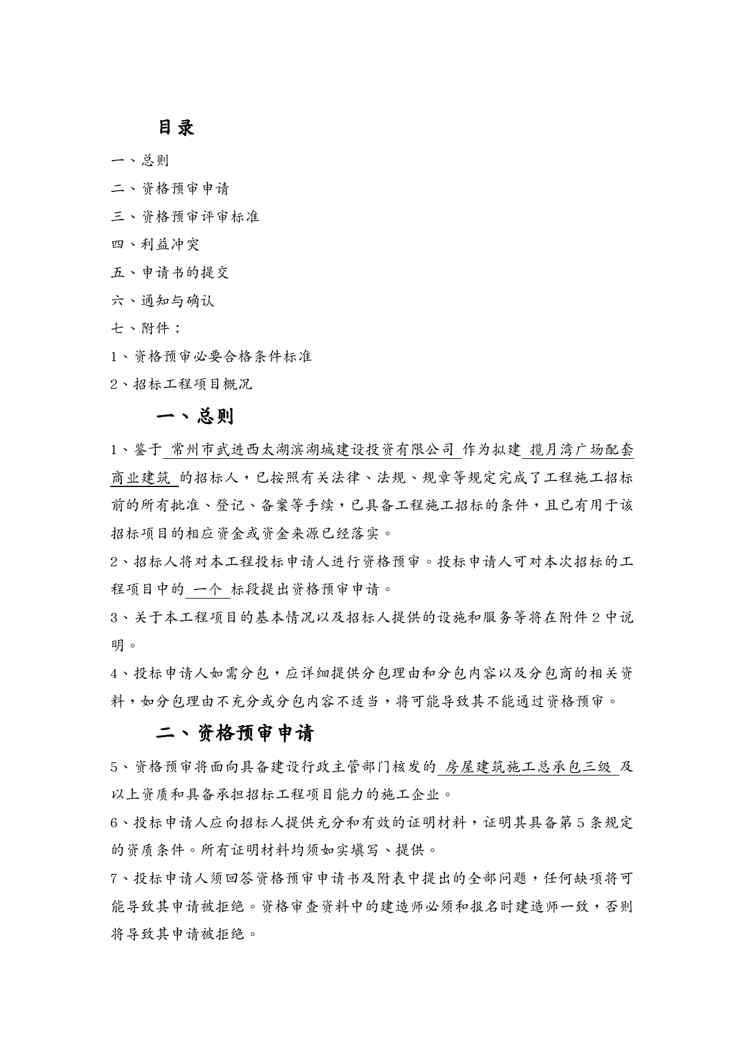 目录

一、总则

二、资格预审申请

三、资格预审评审标准

四、利益冲突

五、申请书的提交

六、通知与确认

七、附件：

1、资格预审必要合格条件标准

2、招标工程项目概况

一、总则

1、鉴于 常州市武进西太湖滨湖城建设投资有限公司 作为拟建 揽月湾广场配套商业建筑 的招标人，已按照有关法律、法规、规章等规定完成了工程施工招标前的所有批准、登记、备案等手续，已具备工程施工招标的条件，且已有用于该招标项目的相应资金或资金来源已经落实。

2、招标人将对本工程投标申请人进行资格预审。投标申请人可对本次招标的工程项目中的 一个 标段提出资格预审申请。

3、关于本工程项目的基本情况以及招标人提供的设施和服务等将在附件 2 中说明。

4、投标申请人如需分包，应详细提供分包理由和分包内容以及分包商的相关资料，如分包理由不充分或分包内容不适当，将可能导致其不能通过资格预审。

二、资格预审申请

5、资格预审将面向具备建设行政主管部门核发的 房屋建筑施工总承包三级 及以上资质和具备承担招标工程项目能力的施工企业。

6、投标申请人应向招标人提供充分和有效的证明材料，证明其具备第 5 条规定的资质条件。所有证明材料均须如实填写、提供。

7、投标申请人须回答资格预审申请书及附表中提出的全部问题，任何缺项将可能导致其申请被拒绝。资格审查资料中的建造师必须和报名时建造师一致，否则将导致其申请被拒绝。